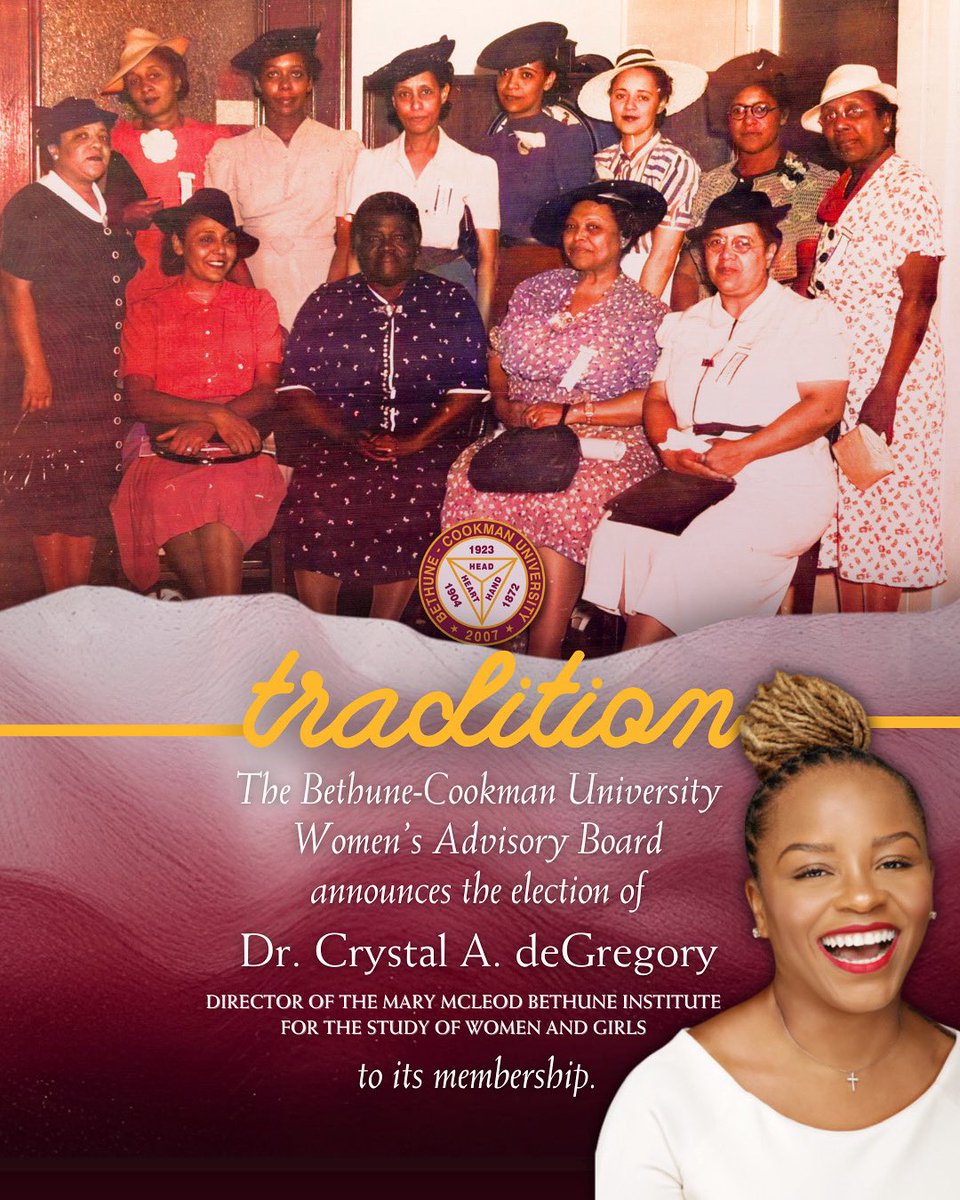 BETHUNE-COOKMAN UNIVERSITY
1923
HEAD
HEART HAND
1904 1872
2007

tradition

The Bethune-Cookman University Women's Advisory Board announces the election of

Dr. Crystal A. deGregory

DIRECTOR OF THE MARY MCLEOD BETHUNE INSTITUTE FOR THE STUDY OF WOMEN AND GIRLS

to its membership.